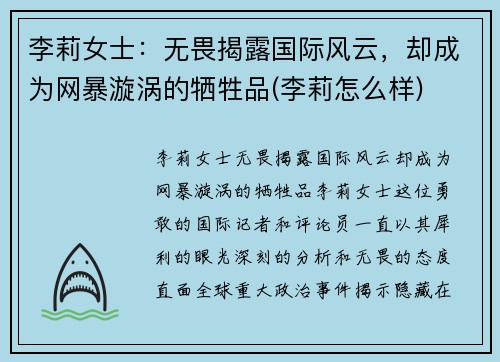 李莉女士：无畏揭露国际风云，却成为网暴漩涡的牺牲品(李莉怎么样)

李莉女士无畏揭露国际风云却成为网暴漩涡的牺牲品李莉女士这位勇敢的国际记者和评论员一直以其犀利的眼光深刻的分析和无畏的态度直面全球重大政治事件揭示隐藏在